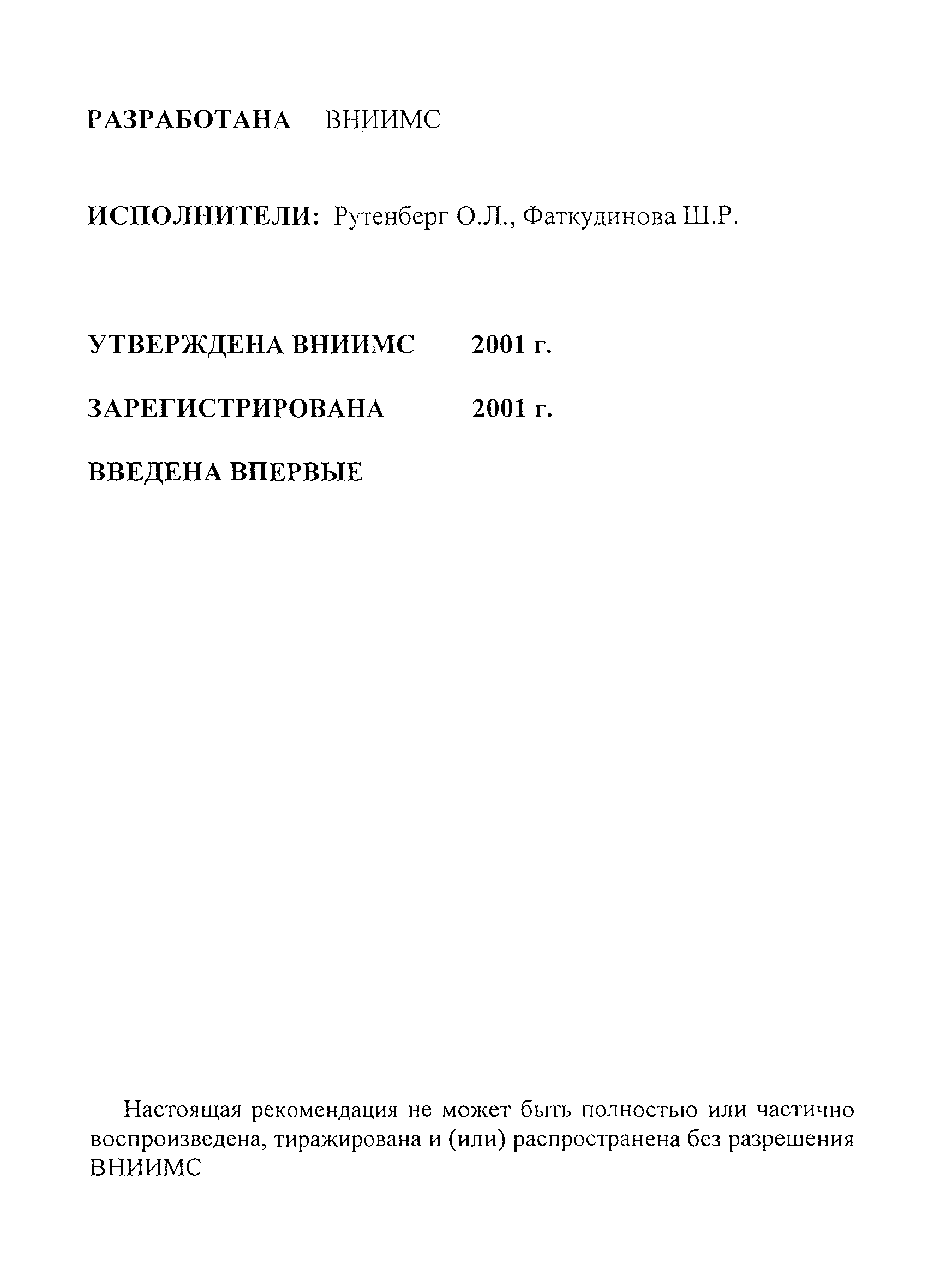 РАЗРАБОТАНА ВНИИМС

ИСПОЛНИТЕЛИ: Рутенберг О.Л., Фаткудинова Ш.Р.

УТВЕРЖДЕНА ВНИИМС 2001 г.

ЗАРЕГИСТРИРОВАНА 2001 г.

ВВЕДЕНА ВПЕРВЫЕ

Настоящая рекомендация не может быть полностью или частично воспроизведена, тиражирована и (или) распространена без разрешения ВНИИМС